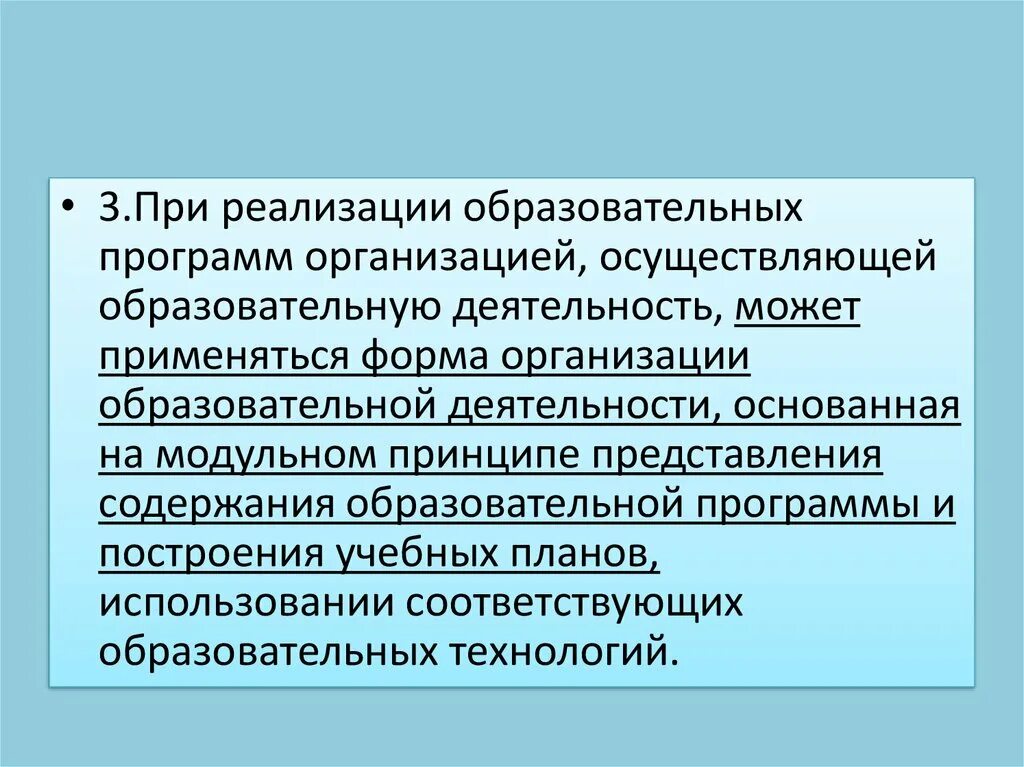 • 3.При реализации образовательных программ организацией, осуществляющей образовательную деятельность, может применяться форма организации образовательной деятельности, основанная на модульном принципе представления содержания образовательной программы и построения учебных планов, использовании соответствующих образовательных технологий.